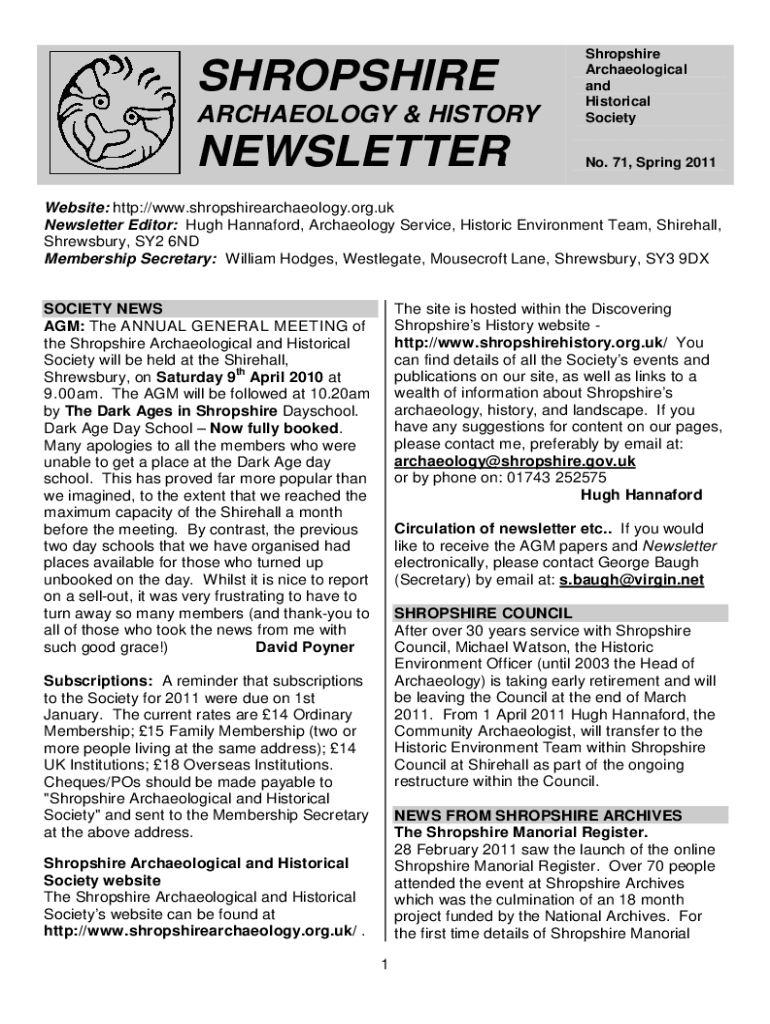 SHROPSHIRE
ARCHAEOLOGY & HISTORY
NEWSLETTER

Shropshire Archaeological and Historical Society

No. 71, Spring 2011

Website: http://www.shropshirearchaeology.org.uk
Newsletter Editor: Hugh Hannaford, Archaeology Service, Historic Environment Team, Shirehall, Shrewsbury, SY2 6ND
Membership Secretary: William Hodges, Westlegate, Mousecroft Lane, Shrewsbury, SY3 9DX

SOCIETY NEWS
AGM: The ANNUAL GENERAL MEETING of the Shropshire Archaeological and Historical Society will be held at the Shirehall, Shrewsbury, on Saturday 9$^{th}$ April 2010 at 9.00am. The AGM will be followed at 10.20am by The Dark Ages in Shropshire Dayschool.
Dark Age Day School – Now fully booked. Many apologies to all the members who were unable to get a place at the Dark Age day school. This has proved far more popular than we imagined, to the extent that we reached the maximum capacity of the Shirehall a month before the meeting. By contrast, the previous two day schools that we have organised had places available for those who turned up unbooked on the day. Whilst it is nice to report on a sell-out, it was very frustrating to have to turn away so many members (and thank-you to all of those who took the news from me with such good grace!) David Poyner

Subscriptions: A reminder that subscriptions to the Society for 2011 were due on 1st January. The current rates are £14 Ordinary Membership; £15 Family Membership (two or more people living at the same address); £14 UK Institutions; £18 Overseas Institutions. Cheques/POs should be made payable to "Shropshire Archaeological and Historical Society" and sent to the Membership Secretary at the above address.

Shropshire Archaeological and Historical Society website
The Shropshire Archaeological and Historical Society's website can be found at http://www.shropshirearchaeology.org.uk/ .

The site is hosted within the Discovering Shropshire's History website - http://www.shropshirehistory.org.uk/ You can find details of all the Society's events and publications on our site, as well as links to a wealth of information about Shropshire's archaeology, history, and landscape. If you have any suggestions for content on our pages, please contact me, preferably by email at: archaeology@shropshire.gov.uk
or by phone on: 01743 252575
Hugh Hannaford

Circulation of newsletter etc.. If you would like to receive the AGM papers and Newsletter electronically, please contact George Baugh (Secretary) by email at: s.baugh@virgin.net

SHROPSHIRE COUNCIL
After over 30 years service with Shropshire Council, Michael Watson, the Historic Environment Officer (until 2003 the Head of Archaeology) is taking early retirement and will be leaving the Council at the end of March 2011. From 1 April 2011 Hugh Hannaford, the Community Archaeologist, will transfer to the Historic Environment Team within Shropshire Council at Shirehall as part of the ongoing restructure within the Council.

NEWS FROM SHROPSHIRE ARCHIVES
The Shropshire Manorial Register.
28 February 2011 saw the launch of the online Shropshire Manorial Register. Over 70 people attended the event at Shropshire Archives which was the culmination of an 18 month project funded by the National Archives. For the first time details of Shropshire Manorial

1